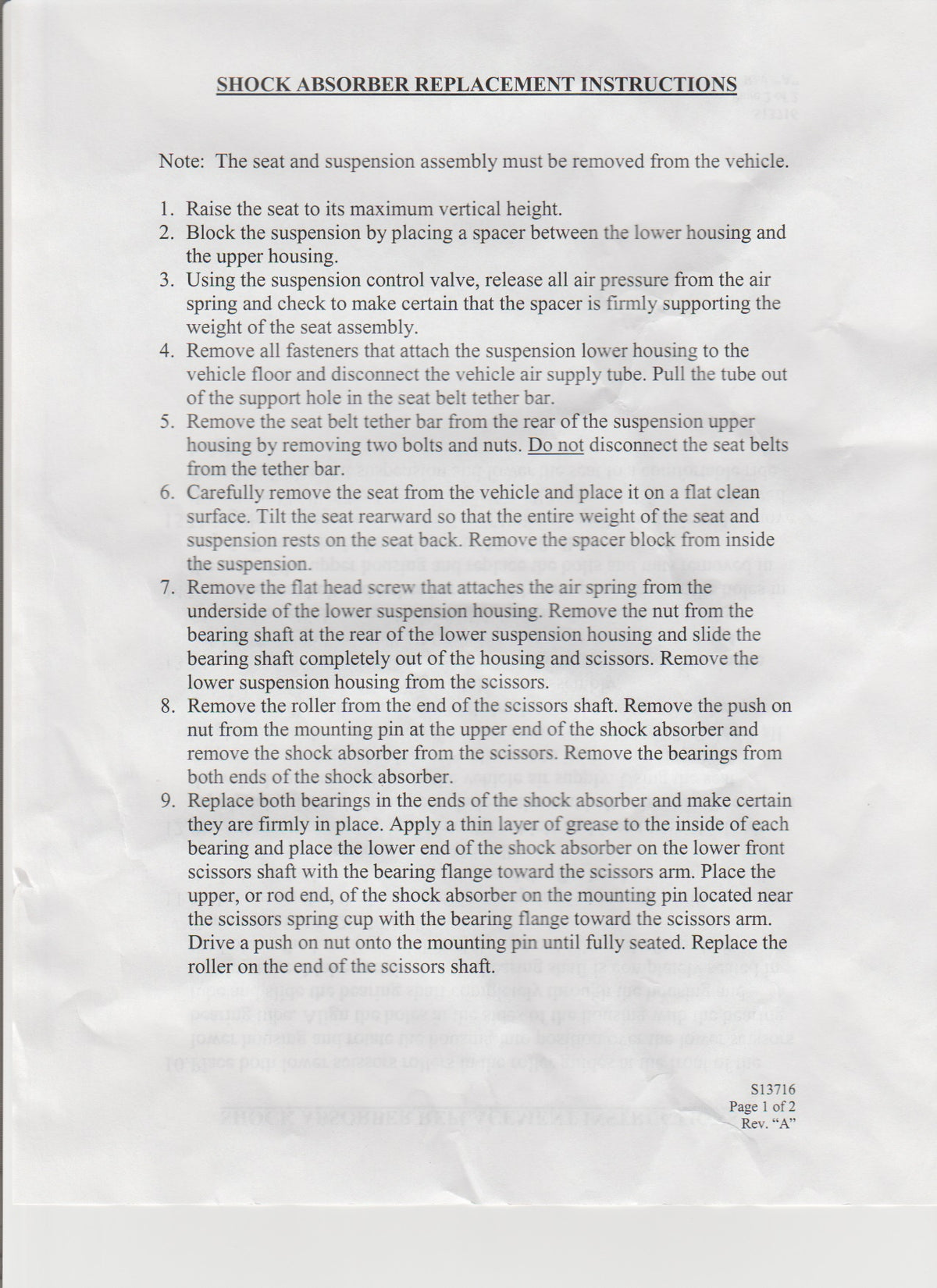 SHOCK ABSORBER REPLACEMENT INSTRUCTIONS

Note: The seat and suspension assembly must be removed from the vehicle.

1. Raise the seat to its maximum vertical height.
2. Block the suspension by placing a spacer between the lower housing and the upper housing.
3. Using the suspension control valve, release all air pressure from the air spring and check to make certain that the spacer is firmly supporting the weight of the seat assembly.
4. Remove all fasteners that attach the suspension lower housing to the vehicle floor and disconnect the vehicle air supply tube. Pull the tube out of the support hole in the seat belt tether bar.
5. Remove the seat belt tether bar from the rear of the suspension upper housing by removing two bolts and nuts. Do not disconnect the seat belts from the tether bar.
6. Carefully remove the seat from the vehicle and place it on a flat clean surface. Tilt the seat rearward so that the entire weight of the seat and suspension rests on the seat back. Remove the spacer block from inside the suspension.
7. Remove the flat head screw that attaches the air spring from the underside of the lower suspension housing. Remove the nut from the bearing shaft at the rear of the lower suspension housing and slide the bearing shaft completely out of the housing and scissors. Remove the lower suspension housing from the scissors.
8. Remove the roller from the end of the scissors shaft. Remove the push on nut from the mounting pin at the upper end of the shock absorber and remove the shock absorber from the scissors. Remove the bearings from both ends of the shock absorber.
9. Replace both bearings in the ends of the shock absorber and make certain they are firmly in place. Apply a thin layer of grease to the inside of each bearing and place the lower end of the shock absorber on the lower front scissors shaft with the bearing flange toward the scissors arm. Place the upper, or rod end, of the shock absorber on the mounting pin located near the scissors spring cup with the bearing flange toward the scissors arm. Drive a push on nut onto the mounting pin until fully seated. Replace the roller on the end of the scissors shaft.

S13716
Page 1 of 2
Rev. "A"